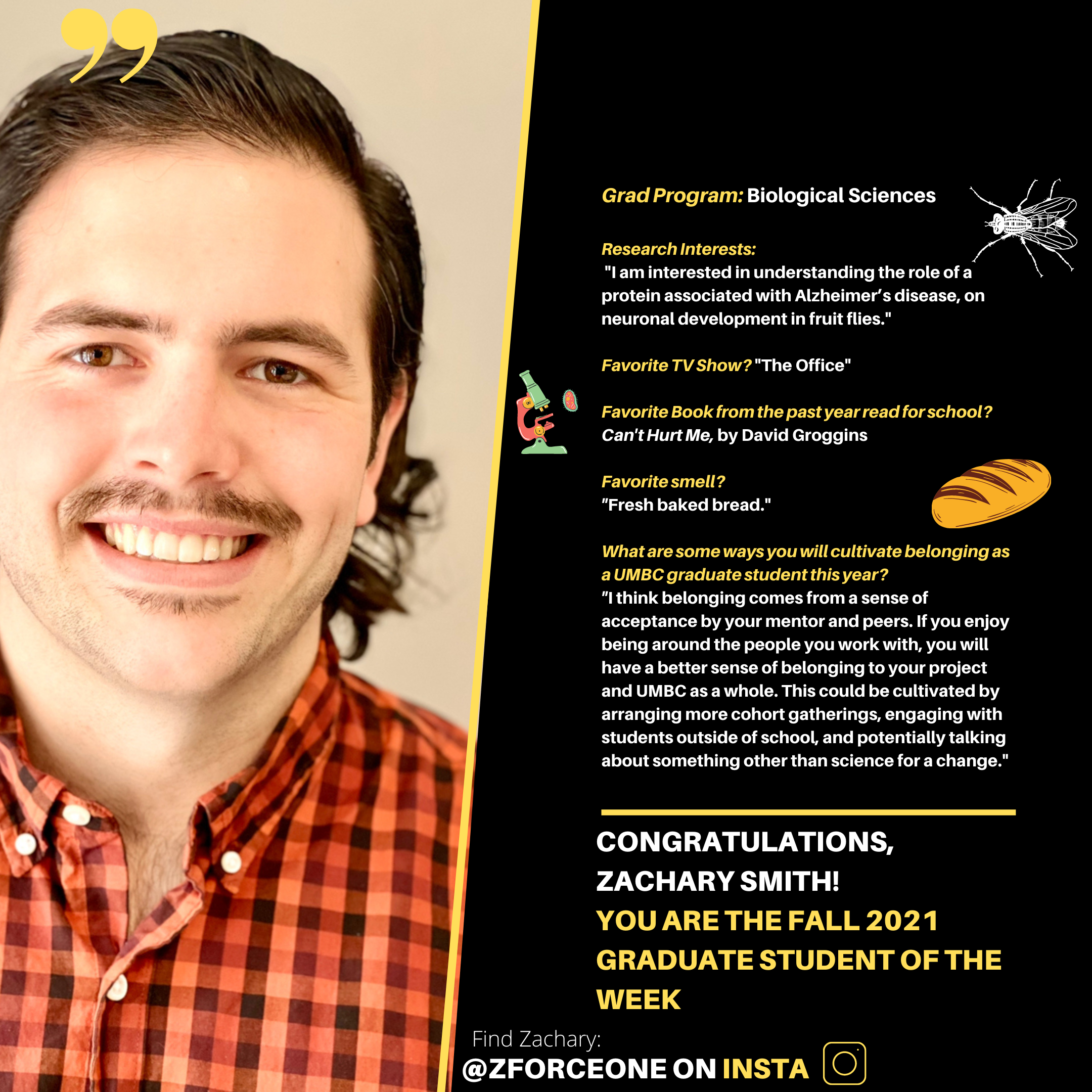 Grad Program: Biological Sciences

Research Interests:
"I am interested in understanding the role of a protein associated with Alzheimer's disease, on neuronal development in fruit flies."

Favorite TV Show? "The Office"

Favorite Book from the past year read for school?
Can't Hurt Me, by David Groggins

Favorite smell?
"Fresh baked bread."

What are some ways you will cultivate belonging as a UMBC graduate student this year?
"I think belonging comes from a sense of acceptance by your mentor and peers. If you enjoy being around the people you work with, you will have a better sense of belonging to your project and UMBC as a whole. This could be cultivated by arranging more cohort gatherings, engaging with students outside of school, and potentially talking about something other than science for a change."

CONGRATULATIONS, ZACHARY SMITH!
YOU ARE THE FALL 2021 GRADUATE STUDENT OF THE WEEK

Find Zachary:
@ZFORCEONE ON INSTA